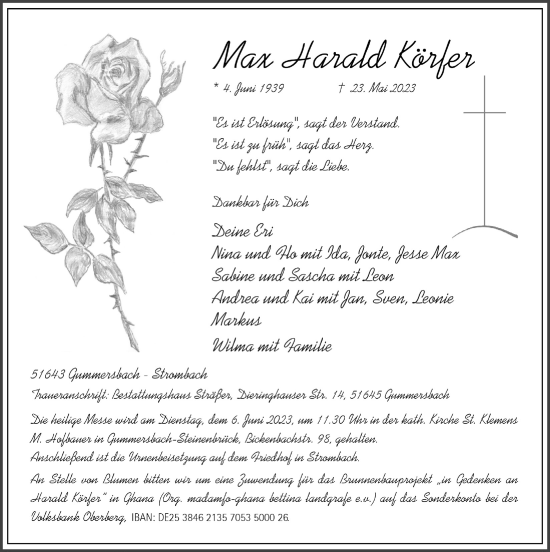 Max Harald Körfer

* 4. Juni 1939 † 23. Mai 2023

"Es ist Erlösung", sagt der Verstand.
"Es ist zu früh", sagt das Herz.
"Du fehlst", sagt die Liebe.

Dankbar für Dich

Deine Eri
Nina und Ho mit Ida, Jonte, Jesse Max
Sabine und Sascha mit Leon
Andrea und Kai mit Jan, Sven, Leonie
Markus
Wilma mit Familie

51643 Gummersbach - Strombach

Traueranschrift: Bestattungshaus Sträßer, Dieringhauser Str. 14, 51645 Gummersbach

Die heilige Messe wird am Dienstag, dem 6. Juni 2023, um 11.30 Uhr in der kath. Kirche St. Klemens M. Hofbauer in Gummersbach-Steinenbrück, Bickenbachstr. 98, gehalten.
Anschließend ist die Urnenbeisetzung auf dem Friedhof in Strombach.

An Stelle von Blumen bitten wir um eine Zuwendung für das Brunnenbauprojekt „in Gedenken an Harald Körfer" in Ghana (Org. madamfo-ghana bettina landgrafe e.v.) auf das Sonderkonto bei der Volksbank Oberberg, IBAN: DE25 3846 2135 7053 5000 26.